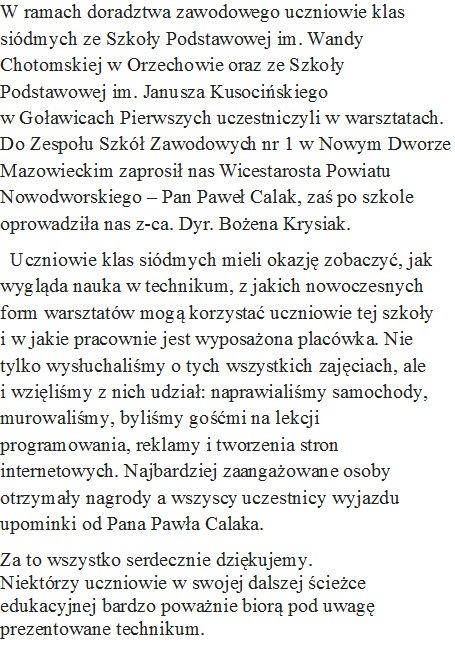 W ramach doradztwa zawodowego uczniowie klas siódmych ze Szkoły Podstawowej im. Wandy Chotomskiej w Orzechowie oraz ze Szkoły Podstawowej im. Janusza Kusocińskiego w Goławicach Pierwszych uczestniczyli w warsztatach. Do Zespołu Szkół Zawodowych nr 1 w Nowym Dworze Mazowieckim zaprosił nas Wicestarosta Powiatu Nowodworskiego – Pan Paweł Calak, zaś po szkole oprowadziła nas z-ca. Dyr. Bożena Krysiak.

Uczniowie klas siódmych mieli okazję zobaczyć, jak wygląda nauka w technikum, z jakich nowoczesnych form warsztatów mogą korzystać uczniowie tej szkoły i w jakie pracownie jest wyposażona placówka. Nie tylko wysłuchaliśmy o tych wszystkich zajęciach, ale i wzięliśmy z nich udział: naprawialiśmy samochody, murowaliśmy, byliśmy gośćmi na lekcji programowania, reklamy i tworzenia stron internetowych. Najbardziej zaangażowane osoby otrzymały nagrody a wszyscy uczestnicy wyjazdu upominki od Pana Pawła Calaka.

Za to wszystko serdecznie dziękujemy.
Niektórzy uczniowie w swojej dalszej ścieżce edukacyjnej bardzo poważnie biorą pod uwagę prezentowane technikum.